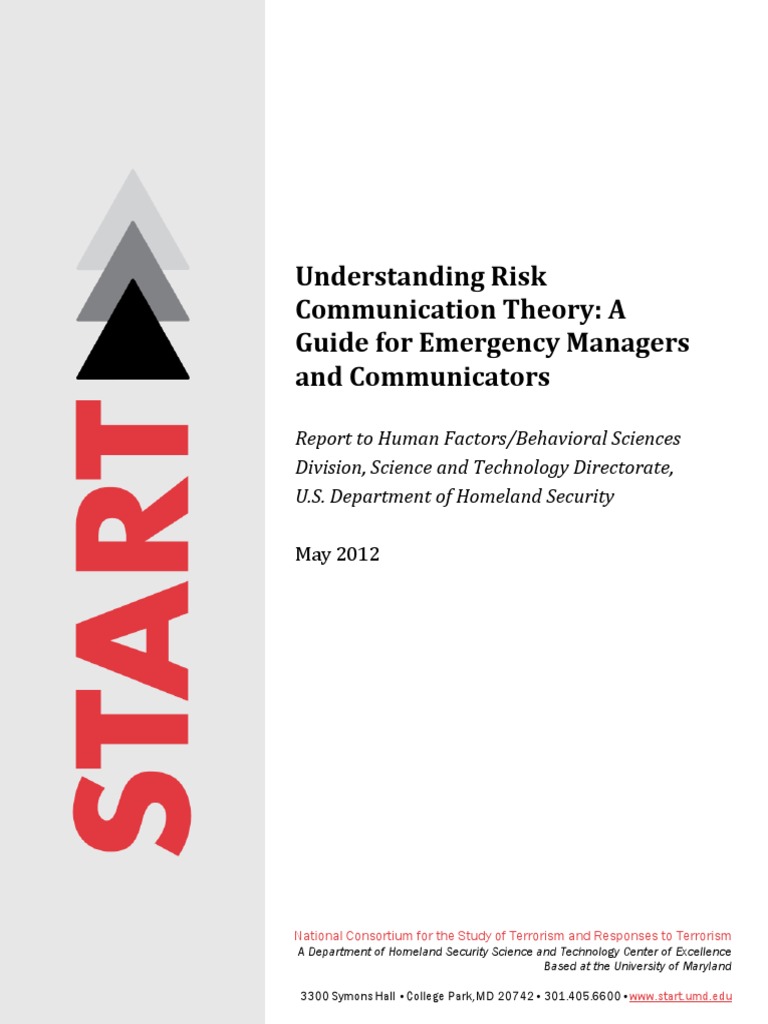 START

Understanding Risk Communication Theory: A Guide for Emergency Managers and Communicators

Report to Human Factors/Behavioral Sciences Division, Science and Technology Directorate, U.S. Department of Homeland Security

May 2012

National Consortium for the Study of Terrorism and Responses to Terrorism
A Department of Homeland Security Science and Technology Center of Excellence
Based at the University of Maryland

3300 Symons Hall • College Park, MD 20742 • 301.405.6600 • www.start.umd.edu